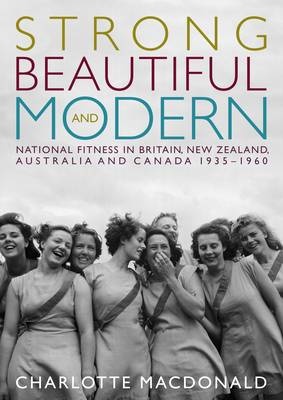 STRONG
BEAUTIFUL
AND
MODERN

NATIONAL FITNESS IN BRITAIN, NEW ZEALAND, AUSTRALIA AND CANADA 1935–1960

CHARLOTTE MACDONALD